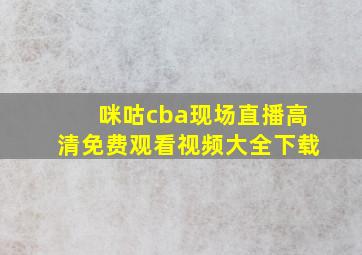 咪咕cba现场直播高清免费观看视频大全下载